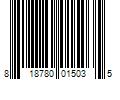 8 18780 01503 5